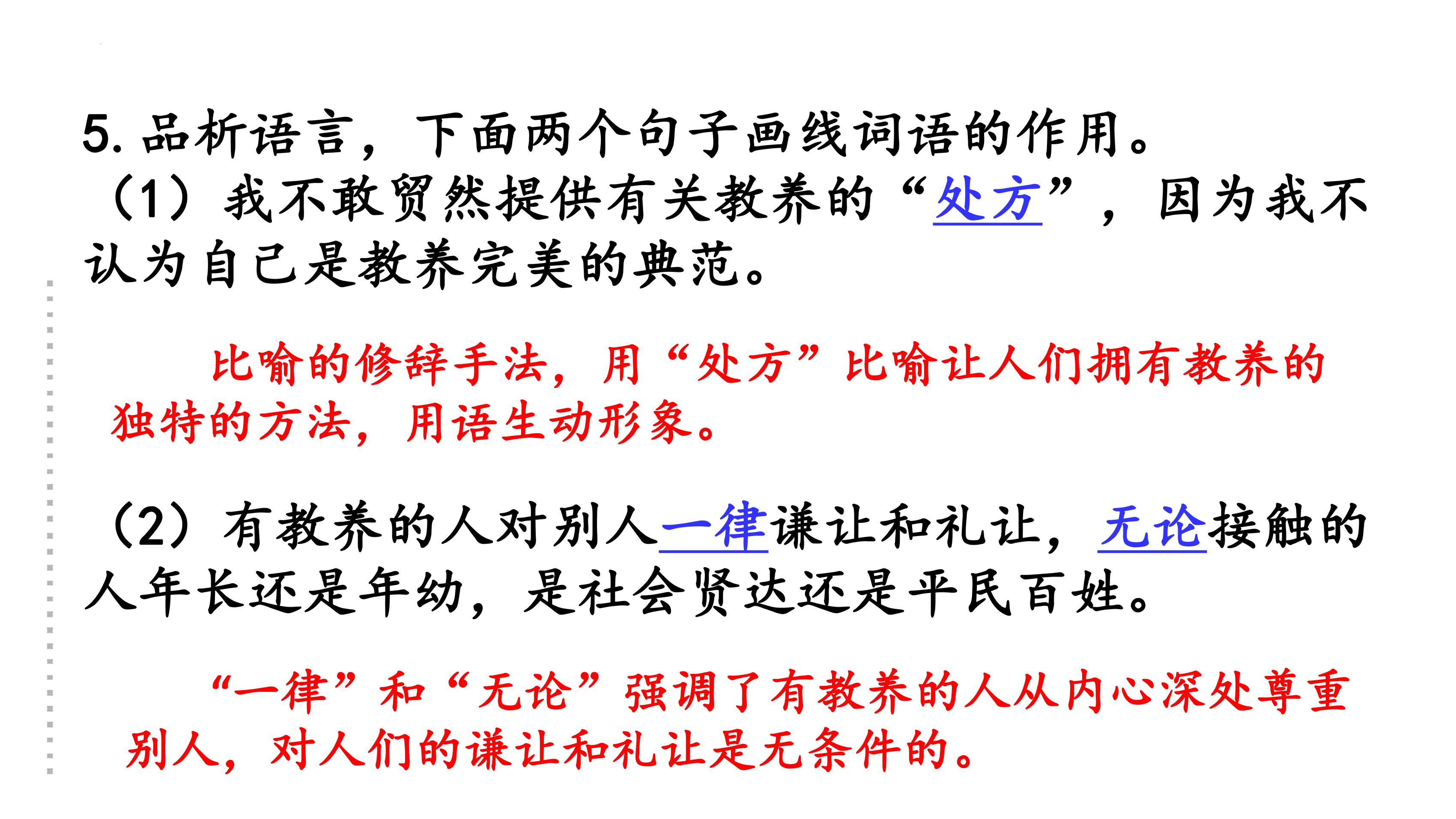 5.品析语言，下面两个句子画线词语的作用。

（1）我不敢贸然提供有关教养的“处方”，因为我不认为自己是教养完美的典范。

比喻的修辞手法，用“处方”比喻让人们拥有教养的独特的方法，用语生动形象。

（2）有教养的人对别人一律谦让和礼让，无论接触的人年长还是年幼，是社会贤达还是平民百姓。

“一律”和“无论”强调了有教养的人从内心深处尊重别人，对人们的谦让和礼让是无条件的。